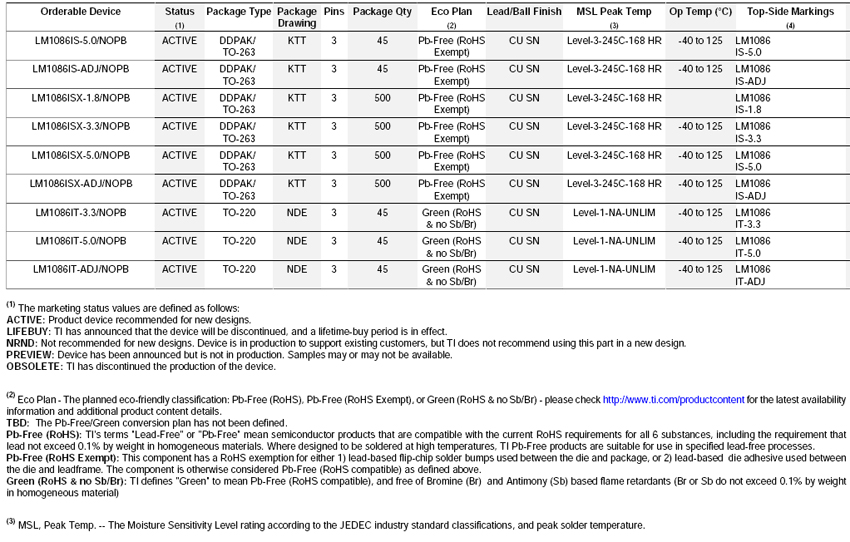 | Orderable Device | Status (1) | Package Type | Package Drawing | Pins | Package Qty | Eco Plan (2) | Lead/Ball Finish | MSL Peak Temp (3) | Op Temp (°C) | Top-Side Markings (4) |
|---|---|---|---|---|---|---|---|---|---|---|
| LM1086IS-5.0/NOPB | ACTIVE | DDPAK/ TO-263 | KTT | 3 | 45 | Pb-Free (RoHS Exempt) | CU SN | Level-3-245C-168 HR | -40 to 125 | LM1086 IS-5.0 |
| LM1086IS-ADJ/NOPB | ACTIVE | DDPAK/ TO-263 | KTT | 3 | 45 | Pb-Free (RoHS Exempt) | CU SN | Level-3-245C-168 HR | -40 to 125 | LM1086 IS-ADJ |
| LM1086ISX-1.8/NOPB | ACTIVE | DDPAK/ TO-263 | KTT | 3 | 500 | Pb-Free (RoHS Exempt) | CU SN | Level-3-245C-168 HR | | LM1086 IS-1.8 |
| LM1086ISX-3.3/NOPB | ACTIVE | DDPAK/ TO-263 | KTT | 3 | 500 | Pb-Free (RoHS Exempt) | CU SN | Level-3-245C-168 HR | -40 to 125 | LM1086 IS-3.3 |
| LM1086ISX-5.0/NOPB | ACTIVE | DDPAK/ TO-263 | KTT | 3 | 500 | Pb-Free (RoHS Exempt) | CU SN | Level-3-245C-168 HR | -40 to 125 | LM1086 IS-5.0 |
| LM1086ISX-ADJ/NOPB | ACTIVE | DDPAK/ TO-263 | KTT | 3 | 500 | Pb-Free (RoHS Exempt) | CU SN | Level-3-245C-168 HR | -40 to 125 | LM1086 IS-ADJ |
| LM1086IT-3.3/NOPB | ACTIVE | TO-220 | NDE | 3 | 45 | Green (RoHS & no Sb/Br) | CU SN | Level-1-NA-UNLIM | -40 to 125 | LM1086 IT-3.3 |
| LM1086IT-5.0/NOPB | ACTIVE | TO-220 | NDE | 3 | 45 | Green (RoHS & no Sb/Br) | CU SN | Level-1-NA-UNLIM | -40 to 125 | LM1086 IT-5.0 |
| LM1086IT-ADJ/NOPB | ACTIVE | TO-220 | NDE | 3 | 45 | Green (RoHS & no Sb/Br) | CU SN | Level-1-NA-UNLIM | -40 to 125 | LM1086 IT-ADJ |

(1) The marketing status values are defined as follows:
ACTIVE: Product device recommended for new designs.
LIFEBUY: TI has announced that the device will be discontinued, and a lifetime-buy period is in effect.
NRND: Not recommended for new designs. Device is in production to support existing customers, but TI does not recommend using this part in a new design.
PREVIEW: Device has been announced but is not in production. Samples may or may not be available.
OBSOLETE: TI has discontinued the production of the device.

(2) Eco Plan - The planned eco-friendly classification: Pb-Free (RoHS), Pb-Free (RoHS Exempt), or Green (RoHS & no Sb/Br) - please check http://www.ti.com/productcontent for the latest availability information and additional product content details.
TBD: The Pb-Free/Green conversion plan has not been defined.
Pb-Free (RoHS): TI's terms "Lead-Free" or "Pb-Free" mean semiconductor products that are compatible with the current RoHS requirements for all 6 substances, including the requirement that lead not exceed 0.1% by weight in homogeneous materials. Where designed to be soldered at high temperatures, TI Pb-Free products are suitable for use in specified lead-free processes.
Pb-Free (RoHS Exempt): This component has a RoHS exemption for either 1) lead-based flip-chip solder bumps used between the die and package, or 2) lead-based die adhesive used between the die and leadframe. The component is otherwise considered Pb-Free (RoHS compatible) as defined above.
Green (RoHS & no Sb/Br): TI defines "Green" to mean Pb-Free (RoHS compatible), and free of Bromine (Br) and Antimony (Sb) based flame retardants (Br or Sb do not exceed 0.1% by weight in homogeneous material)

(3) MSL, Peak Temp. -- The Moisture Sensitivity Level rating according to the JEDEC industry standard classifications, and peak solder temperature.